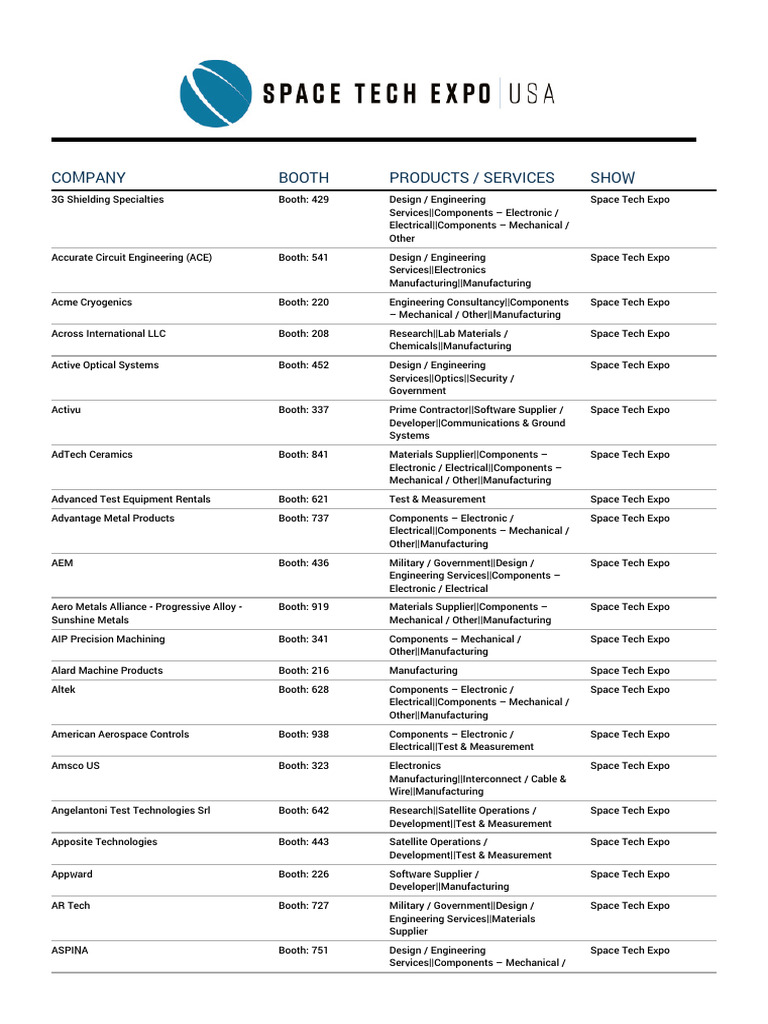 SPACE TECH EXPO | USA

| COMPANY | BOOTH | PRODUCTS / SERVICES | SHOW |
|---|---|---|---|
| 3G Shielding Specialties | Booth: 429 | Design / Engineering Services\|\|Components – Electronic / Electrical\|\|Components – Mechanical / Other | Space Tech Expo |
| Accurate Circuit Engineering (ACE) | Booth: 541 | Design / Engineering Services\|\|Electronics Manufacturing\|\|Manufacturing | Space Tech Expo |
| Acme Cryogenics | Booth: 220 | Engineering Consultancy\|\|Components – Mechanical / Other\|\|Manufacturing | Space Tech Expo |
| Across International LLC | Booth: 208 | Research\|\|Lab Materials / Chemicals\|\|Manufacturing | Space Tech Expo |
| Active Optical Systems | Booth: 452 | Design / Engineering Services\|\|Optics\|\|Security / Government | Space Tech Expo |
| Activu | Booth: 337 | Prime Contractor\|\|Software Supplier / Developer\|\|Communications & Ground Systems | Space Tech Expo |
| AdTech Ceramics | Booth: 841 | Materials Supplier\|\|Components – Electronic / Electrical\|\|Components – Mechanical / Other\|\|Manufacturing | Space Tech Expo |
| Advanced Test Equipment Rentals | Booth: 621 | Test & Measurement | Space Tech Expo |
| Advantage Metal Products | Booth: 737 | Components – Electronic / Electrical\|\|Components – Mechanical / Other\|\|Manufacturing | Space Tech Expo |
| AEM | Booth: 436 | Military / Government\|\|Design / Engineering Services\|\|Components – Electronic / Electrical | Space Tech Expo |
| Aero Metals Alliance - Progressive Alloy - Sunshine Metals | Booth: 919 | Materials Supplier\|\|Components – Mechanical / Other\|\|Manufacturing | Space Tech Expo |
| AIP Precision Machining | Booth: 341 | Components – Mechanical / Other\|\|Manufacturing | Space Tech Expo |
| Alard Machine Products | Booth: 216 | Manufacturing | Space Tech Expo |
| Altek | Booth: 628 | Components – Electronic / Electrical\|\|Components – Mechanical / Other\|\|Manufacturing | Space Tech Expo |
| American Aerospace Controls | Booth: 938 | Components – Electronic / Electrical\|\|Test & Measurement | Space Tech Expo |
| Amsco US | Booth: 323 | Electronics Manufacturing\|\|Interconnect / Cable & Wire\|\|Manufacturing | Space Tech Expo |
| Angelantoni Test Technologies Srl | Booth: 642 | Research\|\|Satellite Operations / Development\|\|Test & Measurement | Space Tech Expo |
| Apposite Technologies | Booth: 443 | Satellite Operations / Development\|\|Test & Measurement | Space Tech Expo |
| Appward | Booth: 226 | Software Supplier / Developer\|\|Manufacturing | Space Tech Expo |
| AR Tech | Booth: 727 | Military / Government\|\|Design / Engineering Services\|\|Materials Supplier | Space Tech Expo |
| ASPINA | Booth: 751 | Design / Engineering Services\|\|Components – Mechanical / | Space Tech Expo |